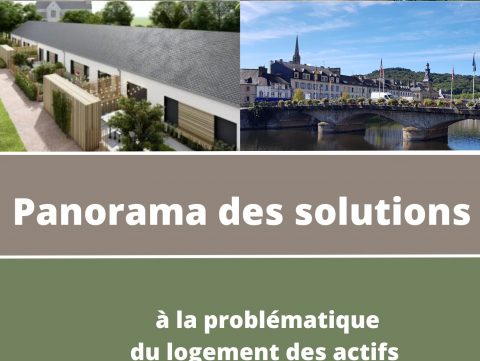 Panorama des solutions

à la problématique
du logement des actifs